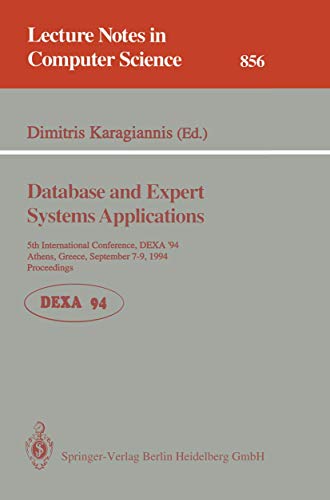 Lecture Notes in Computer Science

856

Dimitris Karagiannis (Ed.)

Database and Expert Systems Applications

5th International Conference, DEXA '94
Athens, Greece, September 7-9, 1994
Proceedings

DEXA 94

Springer-Verlag Berlin Heidelberg GmbH